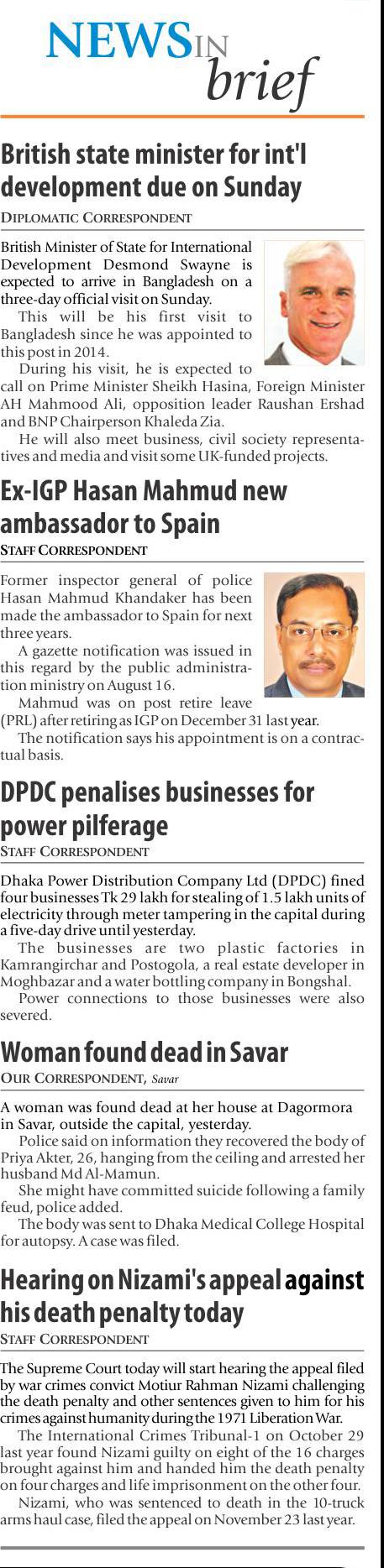 NEWS IN brief

British state minister for int'l development due on Sunday

DIPLOMATIC CORRESPONDENT

British Minister of State for International Development Desmond Swayne is expected to arrive in Bangladesh on a three-day official visit on Sunday.

This will be his first visit to Bangladesh since he was appointed to this post in 2014.

During his visit, he is expected to call on Prime Minister Sheikh Hasina, Foreign Minister AH Mahmood Ali, opposition leader Raushan Ershad and BNP Chairperson Khaleda Zia.

He will also meet business, civil society representatives and media and visit some UK-funded projects.

Ex-IGP Hasan Mahmud new ambassador to Spain

STAFF CORRESPONDENT

Former inspector general of police Hasan Mahmud Khandaker has been made the ambassador to Spain for next three years.

A gazette notification was issued in this regard by the public administration ministry on August 16.

Mahmud was on post retire leave (PRL) after retiring as IGP on December 31 last year.

The notification says his appointment is on a contractual basis.

DPDC penalises businesses for power pilferage

STAFF CORRESPONDENT

Dhaka Power Distribution Company Ltd (DPDC) fined four businesses Tk 29 lakh for stealing of 1.5 lakh units of electricity through meter tampering in the capital during a five-day drive until yesterday.

The businesses are two plastic factories in Kamrangirchar and Postogola, a real estate developer in Moghbazar and a water bottling company in Bongshal.

Power connections to those businesses were also severed.

Woman found dead in Savar

OUR CORRESPONDENT, Savar

A woman was found dead at her house at Dagormora in Savar, outside the capital, yesterday.

Police said on information they recovered the body of Priya Akter, 26, hanging from the ceiling and arrested her husband Md Al-Mamun.

She might have committed suicide following a family feud, police added.

The body was sent to Dhaka Medical College Hospital for autopsy. A case was filed.

Hearing on Nizami's appeal against his death penalty today

STAFF CORRESPONDENT

The Supreme Court today will start hearing the appeal filed by war crimes convict Motiur Rahman Nizami challenging the death penalty and other sentences given to him for his crimes against humanity during the 1971 Liberation War.

The International Crimes Tribunal-1 on October 29 last year found Nizami guilty on eight of the 16 charges brought against him and handed him the death penalty on four charges and life imprisonment on the other four.

Nizami, who was sentenced to death in the 10-truck arms haul case, filed the appeal on November 23 last year.